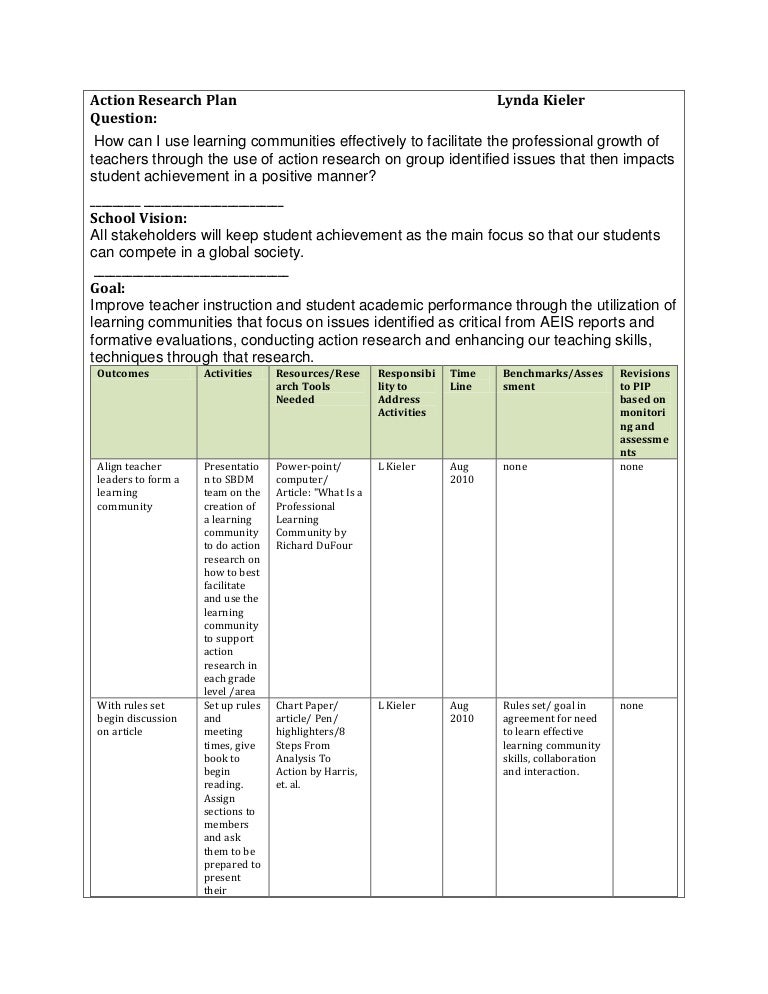 Action Research Plan Lynda Kieler
Question:
How can I use learning communities effectively to facilitate the professional growth of teachers through the use of action research on group identified issues that then impacts student achievement in a positive manner?

School Vision:
All stakeholders will keep student achievement as the main focus so that our students can compete in a global society.

Goal:
Improve teacher instruction and student academic performance through the utilization of learning communities that focus on issues identified as critical from AEIS reports and formative evaluations, conducting action research and enhancing our teaching skills, techniques through that research.

| Outcomes | Activities | Resources/Research Tools Needed | Responsibility to Address Activities | Time Line | Benchmarks/Assessment | Revisions to PIP based on monitoring and assessments |
|---|---|---|---|---|---|---|
| Align teacher leaders to form a learning community | Presentation to SBDM team on the creation of a learning community to do action research on how to best facilitate and use the learning community to support action research in each grade level /area | Power-point/ computer/ Article: "What Is a Professional Learning Community by Richard DuFour | L Kieler | Aug 2010 | none | none |
| With rules set begin discussion on article | Set up rules and meeting times, give book to begin reading. Assign sections to members and ask them to be prepared to present their | Chart Paper/ article/ Pen/ highlighters/8 Steps From Analysis To Action by Harris, et. al. | L Kieler | Aug 2010 | Rules set/ goal in agreement for need to learn effective learning community skills, collaboration and interaction. | none |